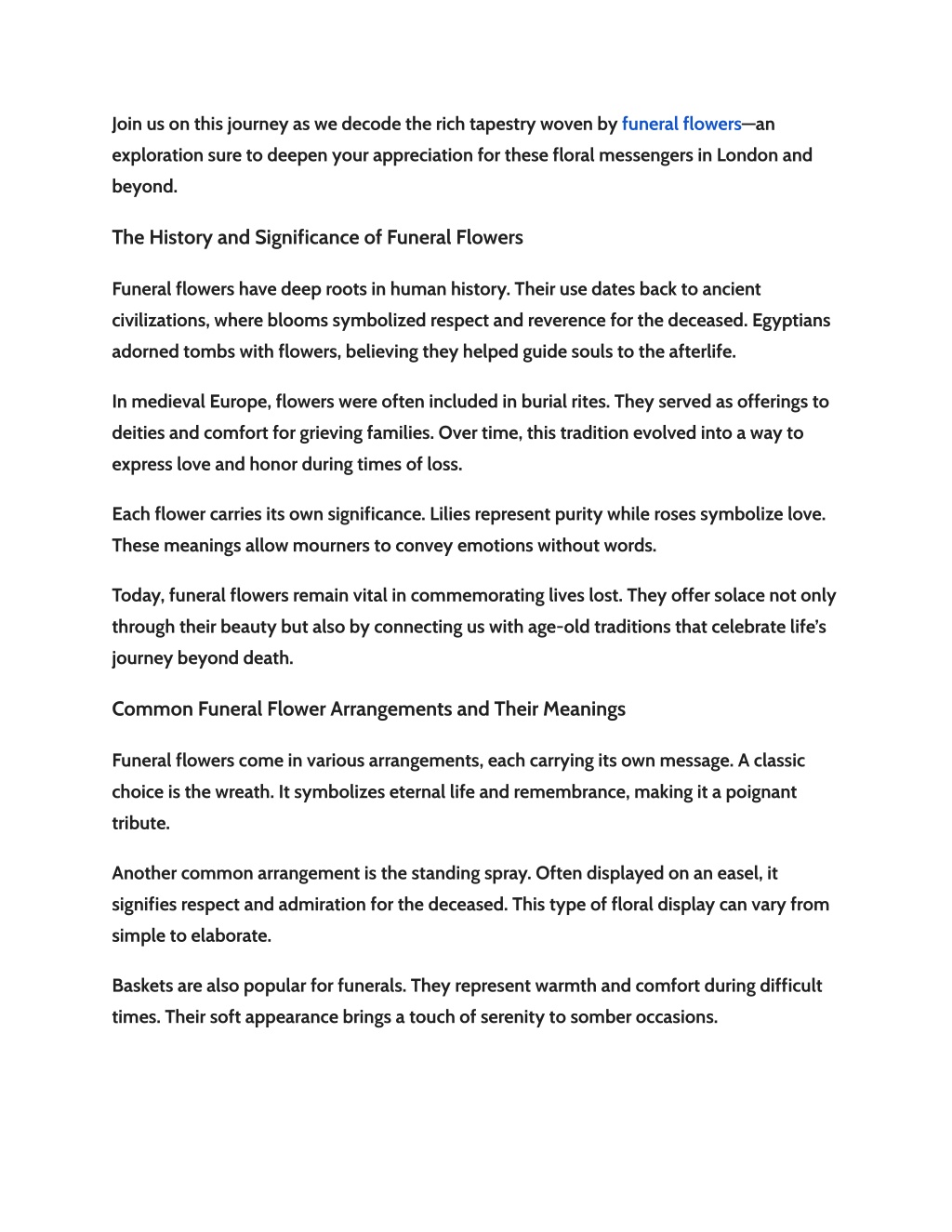 Join us on this journey as we decode the rich tapestry woven by funeral flowers—an exploration sure to deepen your appreciation for these floral messengers in London and beyond.

The History and Significance of Funeral Flowers

Funeral flowers have deep roots in human history. Their use dates back to ancient civilizations, where blooms symbolized respect and reverence for the deceased. Egyptians adorned tombs with flowers, believing they helped guide souls to the afterlife.

In medieval Europe, flowers were often included in burial rites. They served as offerings to deities and comfort for grieving families. Over time, this tradition evolved into a way to express love and honor during times of loss.

Each flower carries its own significance. Lilies represent purity while roses symbolize love. These meanings allow mourners to convey emotions without words.

Today, funeral flowers remain vital in commemorating lives lost. They offer solace not only through their beauty but also by connecting us with age-old traditions that celebrate life's journey beyond death.

Common Funeral Flower Arrangements and Their Meanings

Funeral flowers come in various arrangements, each carrying its own message. A classic choice is the wreath. It symbolizes eternal life and remembrance, making it a poignant tribute.

Another common arrangement is the standing spray. Often displayed on an easel, it signifies respect and admiration for the deceased. This type of floral display can vary from simple to elaborate.

Baskets are also popular for funerals. They represent warmth and comfort during difficult times. Their soft appearance brings a touch of serenity to somber occasions.